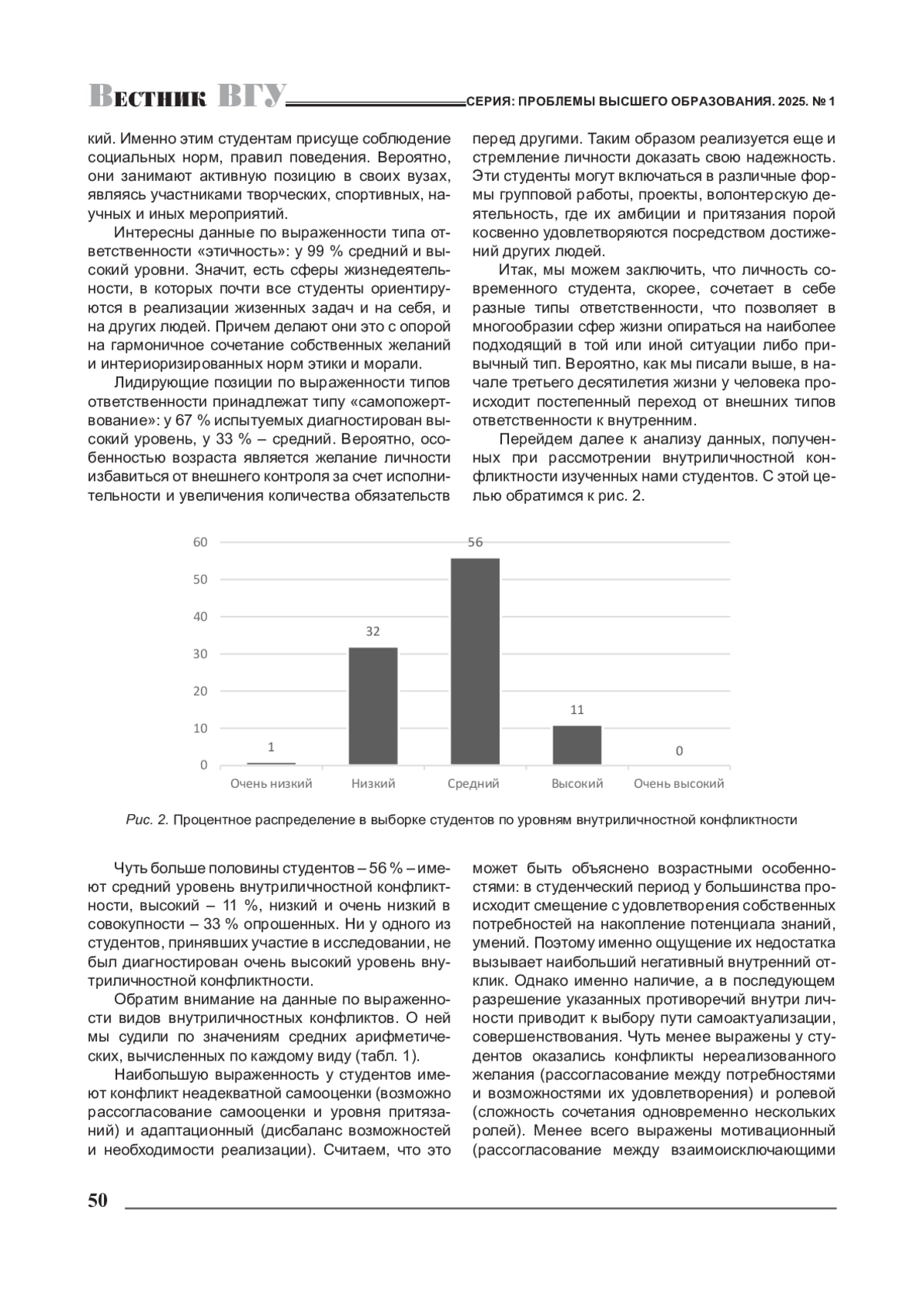 Вестник ВГУ СЕРИЯ: ПРОБЛЕМЫ ВЫСШЕГО ОБРАЗОВАНИЯ. 2025. № 1

кий. Именно этим студентам присуще соблюдение социальных норм, правил поведения. Вероятно, они занимают активную позицию в своих вузах, являясь участниками творческих, спортивных, научных и иных мероприятий.

Интересны данные по выраженности типа ответственности «этичность»: у 99 % средний и высокий уровни. Значит, есть сферы жизнедеятельности, в которых почти все студенты ориентируются в реализации жизненных задач и на себя, и на других людей. Причем делают они это с опорой на гармоничное сочетание собственных желаний и интериоризированных норм этики и морали.

Лидирующие позиции по выраженности типов ответственности принадлежат типу «самопожертвование»: у 67 % испытуемых диагностирован высокий уровень, у 33 % – средний. Вероятно, особенностью возраста является желание личности избавиться от внешнего контроля за счет исполнительности и увеличения количества обязательств перед другими. Таким образом реализуется еще и стремление личности доказать свою надежность. Эти студенты могут включаться в различные формы групповой работы, проекты, волонтерскую деятельность, где их амбиции и притязания порой косвенно удовлетворяются посредством достижений других людей.

Итак, мы можем заключить, что личность современного студента, скорее, сочетает в себе разные типы ответственности, что позволяет в многообразии сфер жизни опираться на наиболее подходящий в той или иной ситуации либо привычный тип. Вероятно, как мы писали выше, в начале третьего десятилетия жизни у человека происходит постепенный переход от внешних типов ответственности к внутренним.

Перейдем далее к анализу данных, полученных при рассмотрении внутриличностной конфликтности изученных нами студентов. С этой целью обратимся к рис. 2.

60
50
40
30
20
10
0
1
32
56
11
0
Очень низкий
Низкий
Средний
Высокий
Очень высокий

Рис. 2. Процентное распределение в выборке студентов по уровням внутриличностной конфликтности

Чуть больше половины студентов – 56 % – имеют средний уровень внутриличностной конфликтности, высокий – 11 %, низкий и очень низкий в совокупности – 33 % опрошенных. Ни у одного из студентов, принявших участие в исследовании, не был диагностирован очень высокий уровень внутриличностной конфликтности.

Обратим внимание на данные по выраженности видов внутриличностных конфликтов. О ней мы судили по значениям средних арифметических, вычисленных по каждому виду (табл. 1).

Наибольшую выраженность у студентов имеют конфликт неадекватной самооценки (возможно рассогласование самооценки и уровня притязаний) и адаптационный (дисбаланс возможностей и необходимости реализации). Считаем, что это может быть объяснено возрастными особенностями: в студенческий период у большинства происходит смещение с удовлетворения собственных потребностей на накопление потенциала знаний, умений. Поэтому именно ощущение их недостатка вызывает наибольший негативный внутренний отклик. Однако именно наличие, а в последующем разрешение указанных противоречий внутри личности приводит к выбору пути самоактуализации, совершенствования. Чуть менее выражены у студентов оказались конфликты нереализованного желания (рассогласование между потребностями и возможностями их удовлетворения) и ролевой (сложность сочетания одновременно нескольких ролей). Менее всего выражены мотивационный (рассогласование между взаимоисключающими

50